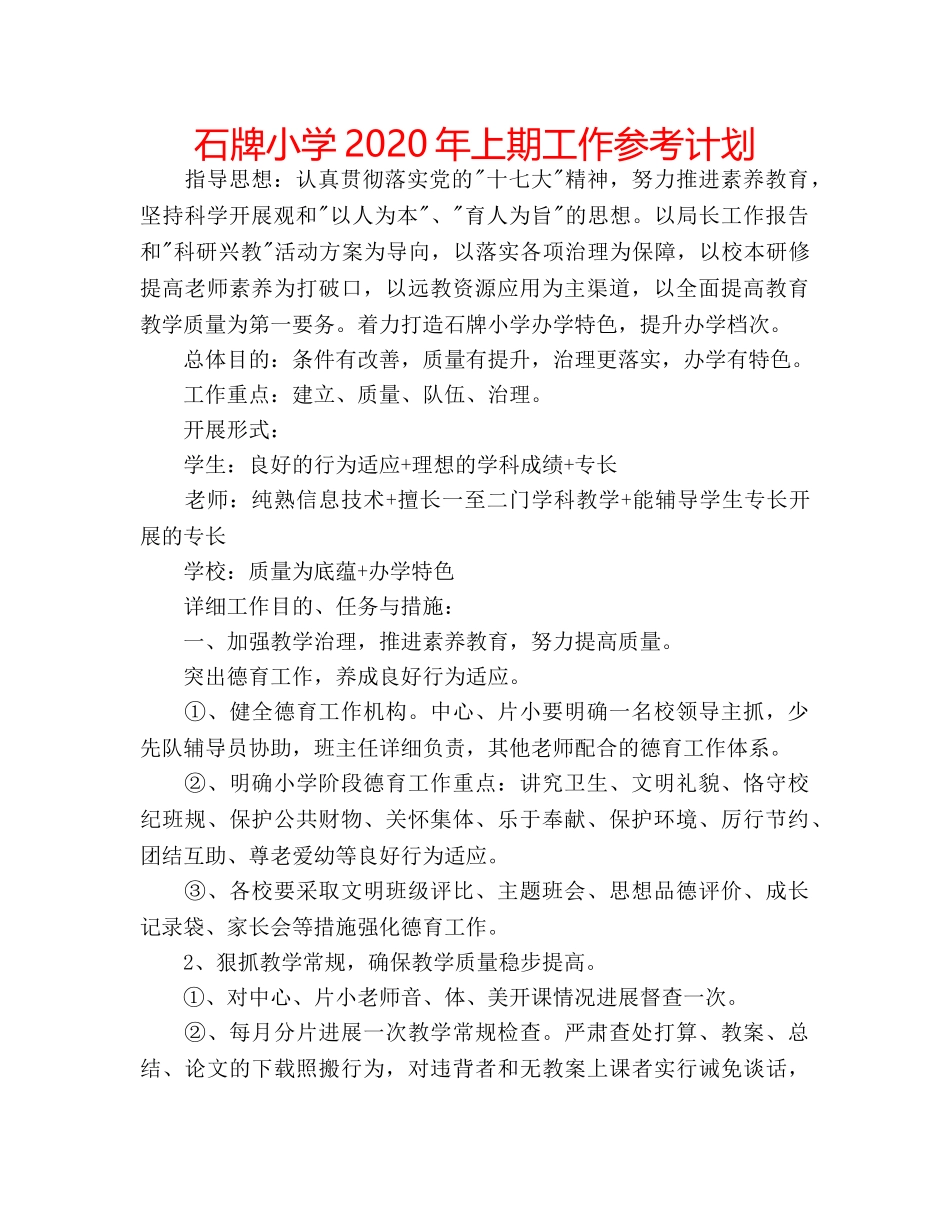 石牌小学2020年上期工作参考计划

指导思想：认真贯彻落实党的"十七大"精神，努力推进素养教育，坚持科学开展观和"以人为本"、"育人为旨"的思想。以局长工作报告和"科研兴教"活动方案为导向，以落实各项治理为保障，以校本研修提高老师素养为打破口，以远教资源应用为主渠道，以全面提高教育教学质量为第一要务。着力打造石牌小学办学特色，提升办学档次。

总体目的：条件有改善，质量有提升，治理更落实，办学有特色。

工作重点：建立、质量、队伍、治理。

开展形式：

学生：良好的行为适应+理想的学科成绩+专长

老师：纯熟信息技术+擅长一至二门学科教学+能辅导学生专长开展的专长

学校：质量为底蕴+办学特色

详细工作目的、任务与措施：

一、加强教学治理，推进素养教育，努力提高质量。

突出德育工作，养成良好行为适应。

①、健全德育工作机构。中心、片小要明确一名校领导主抓，少先队辅导员协助，班主任详细负责，其他老师配合的德育工作体系。

②、明确小学阶段德育工作重点：讲究卫生、文明礼貌、恪守校纪班规、保护公共财物、关怀集体、乐于奉献、保护环境、厉行节约、团结互助、尊老爱幼等良好行为适应。

③、各校要采取文明班级评比、主题班会、思想品德评价、成长记录袋、家长会等措施强化德育工作。

2、狠抓教学常规，确保教学质量稳步提高。

①、对中心、片小老师音、体、美开课情况进展督查一次。

②、每月分片进展一次教学常规检查。严肃查处打算、教案、总结、论文的下载照搬行为，对违背者和无教案上课者实行诫免谈话，